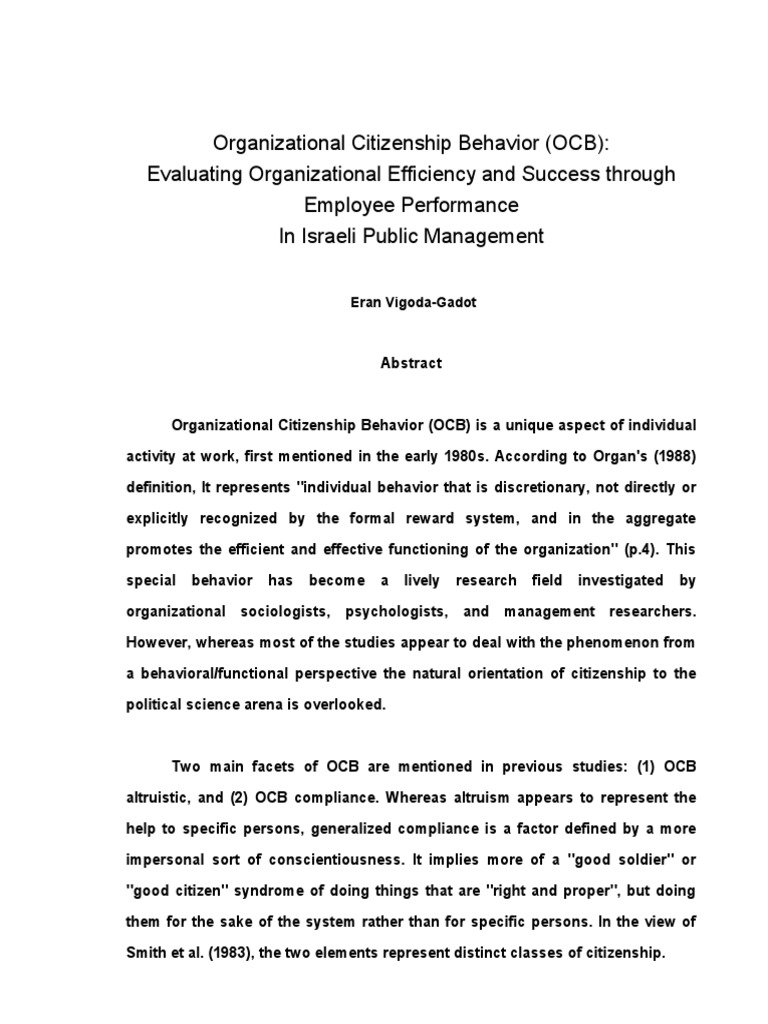 Organizational Citizenship Behavior (OCB):
Evaluating Organizational Efficiency and Success through
Employee Performance
In Israeli Public Management

Eran Vigoda-Gadot

Abstract

Organizational Citizenship Behavior (OCB) is a unique aspect of individual activity at work, first mentioned in the early 1980s. According to Organ's (1988) definition, It represents "individual behavior that is discretionary, not directly or explicitly recognized by the formal reward system, and in the aggregate promotes the efficient and effective functioning of the organization" (p.4). This special behavior has become a lively research field investigated by organizational sociologists, psychologists, and management researchers. However, whereas most of the studies appear to deal with the phenomenon from a behavioral/functional perspective the natural orientation of citizenship to the political science arena is overlooked.

Two main facets of OCB are mentioned in previous studies: (1) OCB altruistic, and (2) OCB compliance. Whereas altruism appears to represent the help to specific persons, generalized compliance is a factor defined by a more impersonal sort of conscientiousness. It implies more of a "good soldier" or "good citizen" syndrome of doing things that are "right and proper", but doing them for the sake of the system rather than for specific persons. In the view of Smith et al. (1983), the two elements represent distinct classes of citizenship.